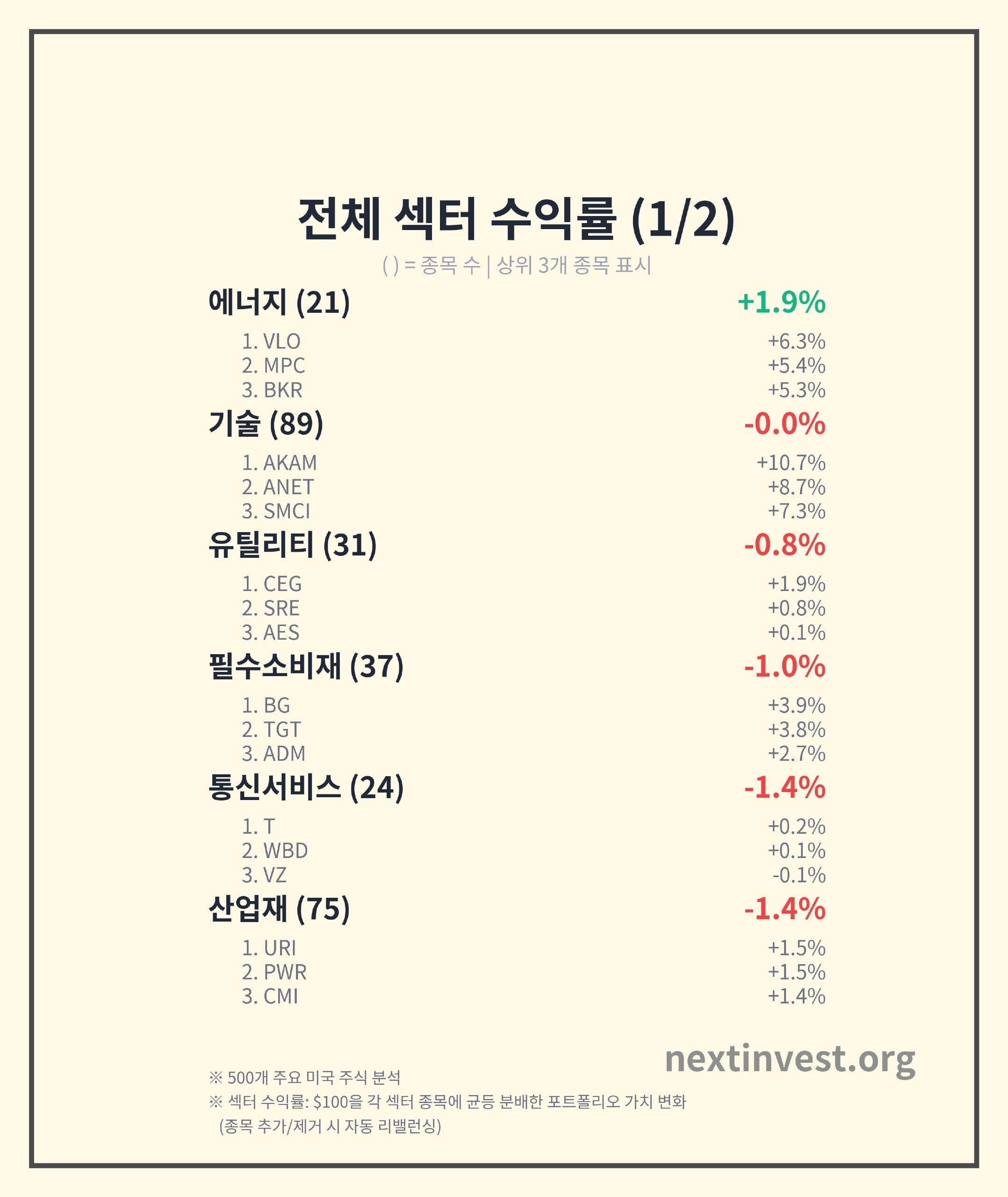 전체 섹터 수익률 (1/2)

( ) = 종목 수 | 상위 3개 종목 표시

에너지 (21) +1.9%

1. VLO +6.3%
2. MPC +5.4%
3. BKR +5.3%

기술 (89) -0.0%

1. AKAM +10.7%
2. ANET +8.7%
3. SMCI +7.3%

유틸리티 (31) -0.8%

1. CEG +1.9%
2. SRE +0.8%
3. AES +0.1%

필수소비재 (37) -1.0%

1. BG +3.9%
2. TGT +3.8%
3. ADM +2.7%

통신서비스 (24) -1.4%

1. T +0.2%
2. WBD +0.1%
3. VZ -0.1%

산업재 (75) -1.4%

1. URI +1.5%
2. PWR +1.5%
3. CMI +1.4%

nextinvest.org

※ 500개 주요 미국 주식 분석
※ 섹터 수익률: $100을 각 섹터 종목에 균등 분배한 포트폴리오 가치 변화
(종목 추가/제거 시 자동 리밸런싱)